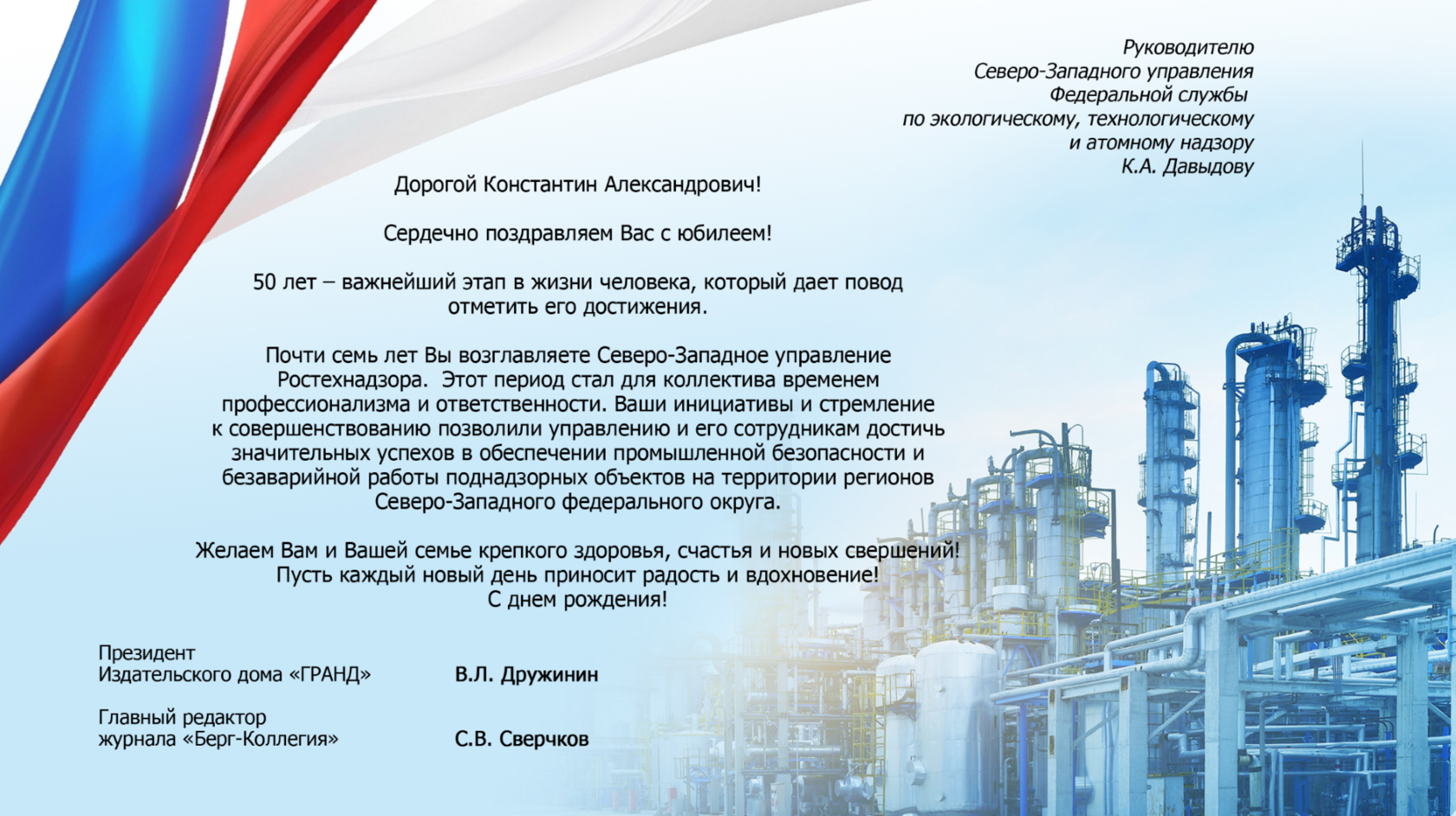 Руководителю
Северо-Западного управления
Федеральной службы
по экологическому, технологическому
и атомному надзору
К.А. Давыдову

Дорогой Константин Александрович!

Сердечно поздравляем Вас с юбилеем!

50 лет – важнейший этап в жизни человека, который дает повод отметить его достижения.

Почти семь лет Вы возглавляете Северо-Западное управление Ростехнадзора. Этот период стал для коллектива временем профессионализма и ответственности. Ваши инициативы и стремление к совершенствованию позволили управлению и его сотрудникам достичь значительных успехов в обеспечении промышленной безопасности и безаварийной работы поднадзорных объектов на территории регионов Северо-Западного федерального округа.

Желаем Вам и Вашей семье крепкого здоровья, счастья и новых свершений!
Пусть каждый новый день приносит радость и вдохновение!
С днем рождения!

Президент
Издательского дома «ГРАНД» В.Л. Дружинин

Главный редактор
журнала «Берг-Коллегия» С.В. Сверчков